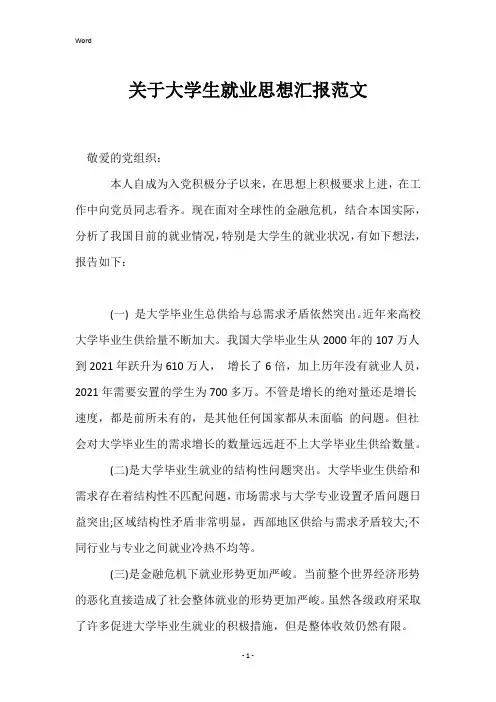 Word

关于大学生就业思想汇报范文

敬爱的党组织：

本人自成为入党积极分子以来，在思想上积极要求上进，在工作中向党员同志看齐。现在面对全球性的金融危机，结合本国实际，分析了我国目前的就业情况，特别是大学生的就业状况，有如下想法，报告如下：

(一) 是大学毕业生总供给与总需求矛盾依然突出。近年来高校大学毕业生供给量不断加大。我国大学毕业生从 2000 年的 107 万人到 2021 年跃升为 610 万人， 增长了 6 倍，加上历年没有就业人员，2021 年需要安置的学生为 700 多万。不管是增长的绝对量还是增长速度，都是前所未有的，是其他任何国家都从未面临 的问题。但社会对大学毕业生的需求增长的数量远远赶不上大学毕业生供给数量。

(二)是大学毕业生就业的结构性问题突出。大学毕业生供给和需求存在着结构性不匹配问题，市场需求与大学专业设置矛盾问题日益突出;区域结构性矛盾非常明显，西部地区供给与需求矛盾较大;不同行业与专业之间就业冷热不均等。

(三)是金融危机下就业形势更加严峻。当前整个世界经济形势的恶化直接造成了社会整体就业的形势更加严峻。虽然各级政府采取了许多促进大学毕业生就业的积极措施，但是整体收效仍然有限。

- 1 -